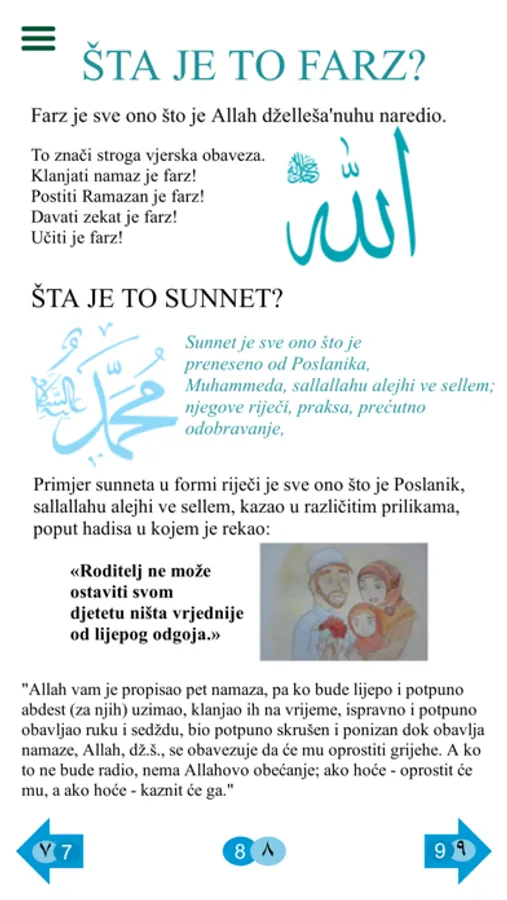 ŠTA JE TO FARZ?

Farz je sve ono što je Allah dželleša'nuhu naredio.

To znači stroga vjerska obaveza.
Klanjati namaz je farz!
Postiti Ramazan je farz!
Davati zekat je farz!
Učiti je farz!

الله

ŠTA JE TO SUNNET?

محمد

Sunnet je sve ono što je preneseno od Poslanika, Muhammeda, sallallahu alejhi ve sellem; njegove riječi, praksa, prećutno odobravanje,

Primjer sunneta u formi riječi je sve ono što je Poslanik, sallallahu alejhi ve sellem, kazao u različitim prilikama, poput hadisa u kojem je rekao:

«Roditelj ne može ostaviti svom djetetu ništa vrjednije od lijepog odgoja.»

"Allah vam je propisao pet namaza, pa ko bude lijepo i potpuno abdest (za njih) uzimao, klanjao ih na vrijeme, ispravno i potpuno obavljao ruku i sedždu, bio potpuno skrušen i ponizan dok obavlja namaze, Allah, dž.š., se obavezuje da će mu oprostiti grijehe. A ko to ne bude radio, nema Allahovo obećanje; ako hoće - oprostit će mu, a ako hoće - kaznit će ga."

٧ 7

8 ٨

9 ٩